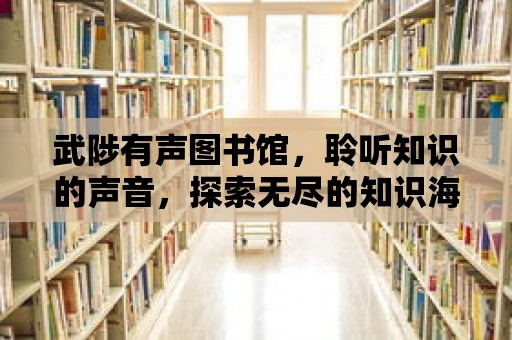 武陟有声图书馆，聆听知识的声音，探索无尽的知识海